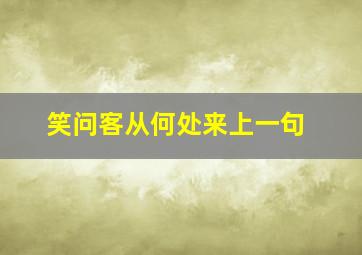 笑问客从何处来上一句